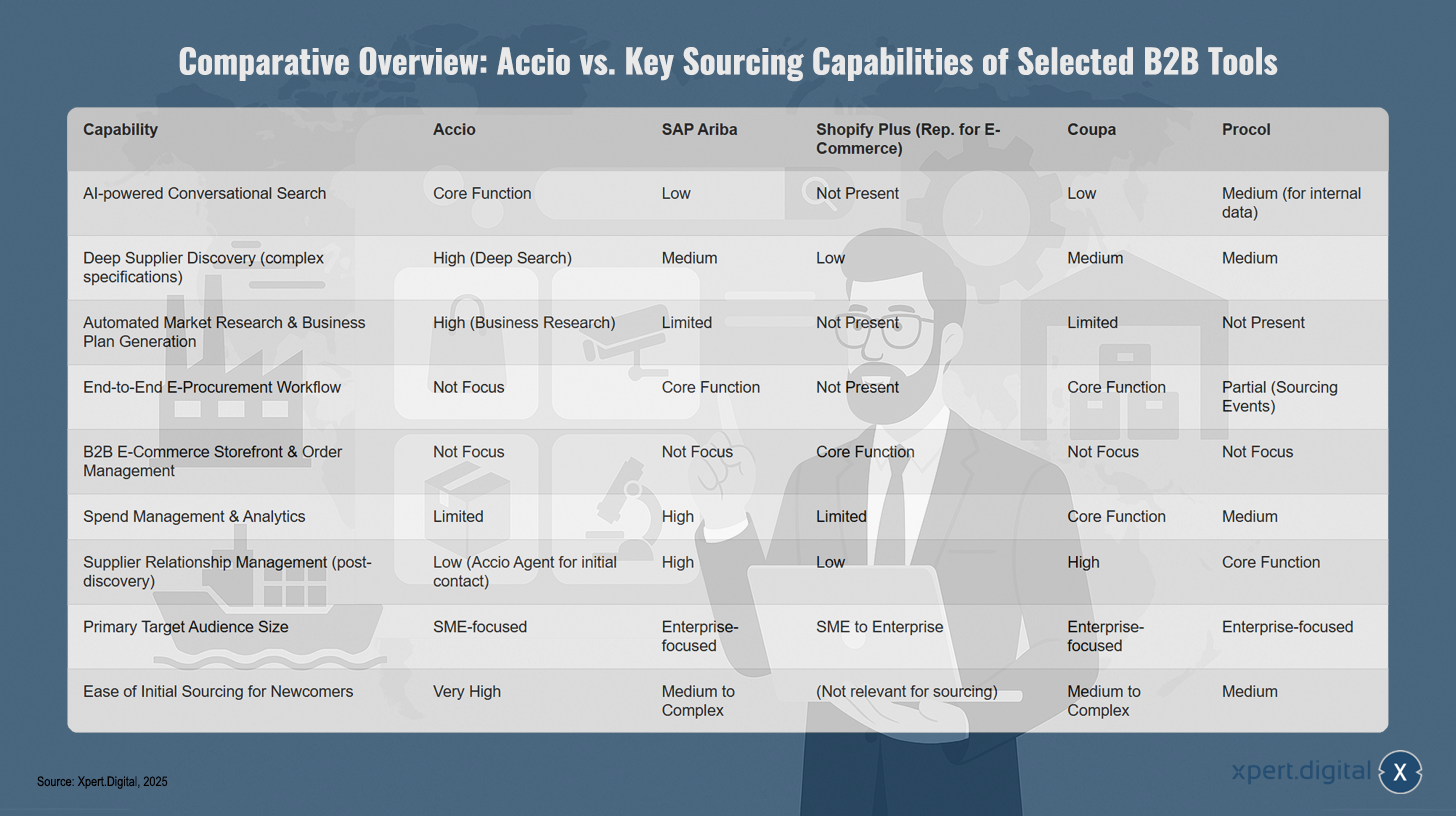 Comparative Overview: Accio vs. Key Sourcing Capabilities of Selected B2B Tools

| Capability | Accio | SAP Ariba | Shopify Plus (Rep. for E-Commerce) | Coupa | Procol |
|---|---|---|---|---|---|
| AI-powered Conversational Search | Core Function | Low | Not Present | Low | Medium (for internal data) |
| Deep Supplier Discovery (complex specifications) | High (Deep Search) | Medium | Low | Medium | Medium |
| Automated Market Research & Business Plan Generation | High (Business Research) | Limited | Not Present | Limited | Not Present |
| End-to-End E-Procurement Workflow | Not Focus | Core Function | Not Present | Core Function | Partial (Sourcing Events) |
| B2B E-Commerce Storefront & Order Management | Not Focus | Not Focus | Core Function | Not Focus | Not Focus |
| Spend Management & Analytics | Limited | High | Limited | Core Function | Medium |
| Supplier Relationship Management (post-discovery) | Low (Accio Agent for initial contact) | High | Low | High | Core Function |
| Primary Target Audience Size | SME-focused | Enterprise-focused | SME to Enterprise | Enterprise-focused | Enterprise-focused |
| Ease of Initial Sourcing for Newcomers | Very High | Medium to Complex | (Not relevant for sourcing) | Medium to Complex | Medium |

Source: Xpert.Digital, 2025

xpert.digital X